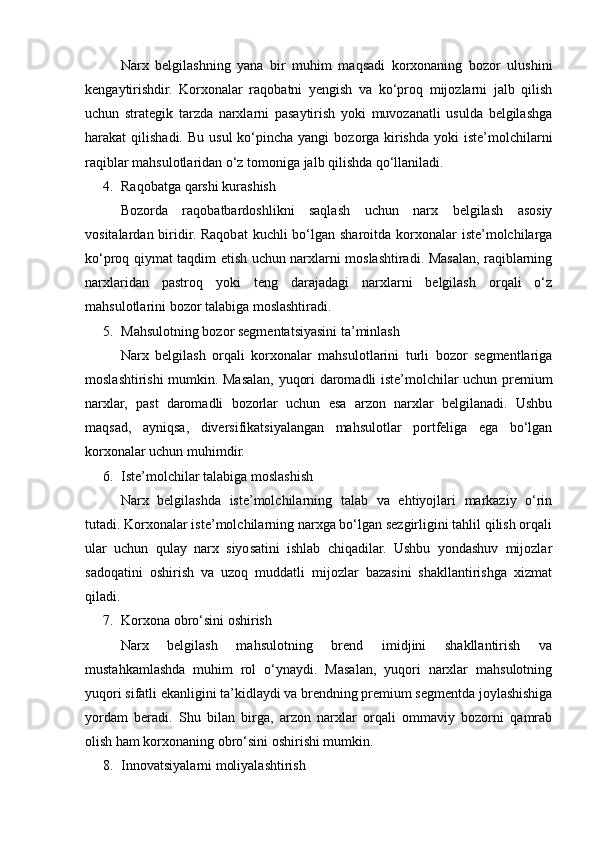 Narx belgilashning yana bir muhim maqsadi korxonaning bozor ulushini kengaytirishdir. Korxonalar raqobatni yengish va ko‘proq mijozlarni jalb qilish uchun strategik tarzda narxlarni pasaytirish yoki muvozanatli usulda belgilashga harakat qilishadi. Bu usul ko‘pincha yangi bozorga kirishda yoki iste’molchilarni raqiblar mahsulotlaridan o‘z tomoniga jalb qilishda qo‘llaniladi.

4. Raqobatga qarshi kurashish

Bozorda raqobatbardoshlikni saqlash uchun narx belgilash asosiy vositalardan biridir. Raqobat kuchli bo‘lgan sharoitda korxonalar iste’molchilarga ko‘proq qiymat taqdim etish uchun narxlarni moslashtiradi. Masalan, raqiblarning narxlaridan pastroq yoki teng darajadagi narxlarni belgilash orqali o‘z mahsulotlarini bozor talabiga moslashtiradi.

5. Mahsulotning bozor segmentatsiyasini ta’minlash

Narx belgilash orqali korxonalar mahsulotlarini turli bozor segmentlariga moslashtirishi mumkin. Masalan, yuqori daromadli iste’molchilar uchun premium narxlar, past daromadli bozorlar uchun esa arzon narxlar belgilanadi. Ushbu maqsad, ayniqsa, diversifikatsiyalangan mahsulotlar portfeliga ega bo‘lgan korxonalar uchun muhimdir.

6. Iste’molchilar talabiga moslashish

Narx belgilashda iste’molchilarning talab va ehtiyojlari markaziy o‘rin tutadi. Korxonalar iste’molchilarning narxga bo‘lgan sezgirligini tahlil qilish orqali ular uchun qulay narx siyosatini ishlab chiqadilar. Ushbu yondashuv mijozlar sadoqatini oshirish va uzoq muddatli mijozlar bazasini shakllantirishga xizmat qiladi.

7. Korxona obro‘sini oshirish

Narx belgilash mahsulotning brend imidjini shakllantirish va mustahkamlashda muhim rol o‘ynaydi. Masalan, yuqori narxlar mahsulotning yuqori sifatli ekanligini ta’kidlaydi va brendning premium segmentda joylashishiga yordam beradi. Shu bilan birga, arzon narxlar orqali ommaviy bozorni qamrab olish ham korxonaning obro‘sini oshirishi mumkin.

8. Innovatsiyalarni moliyalashtirish